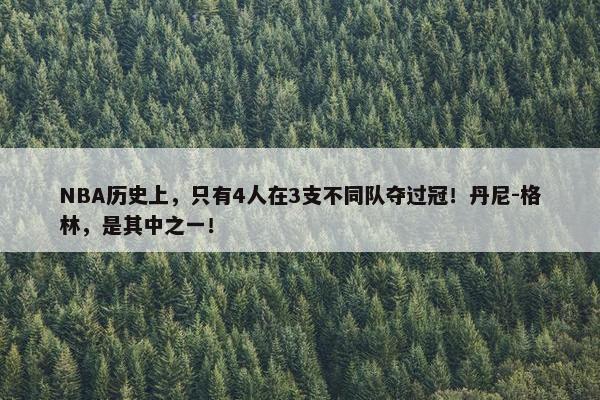 NBA历史上，只有4人在3支不同队夺过冠！丹尼-格林，是其中之一！